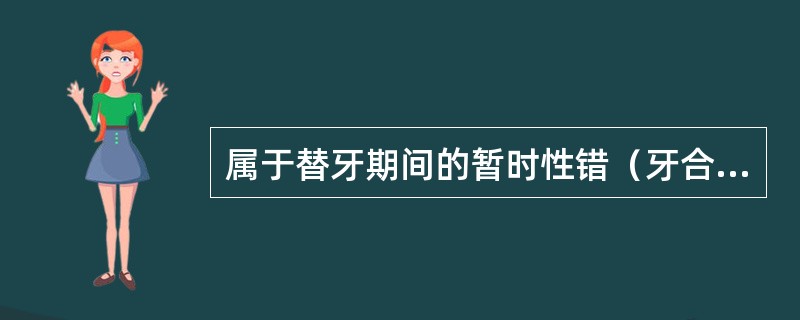 属于替牙期间的暂时性错（牙合...